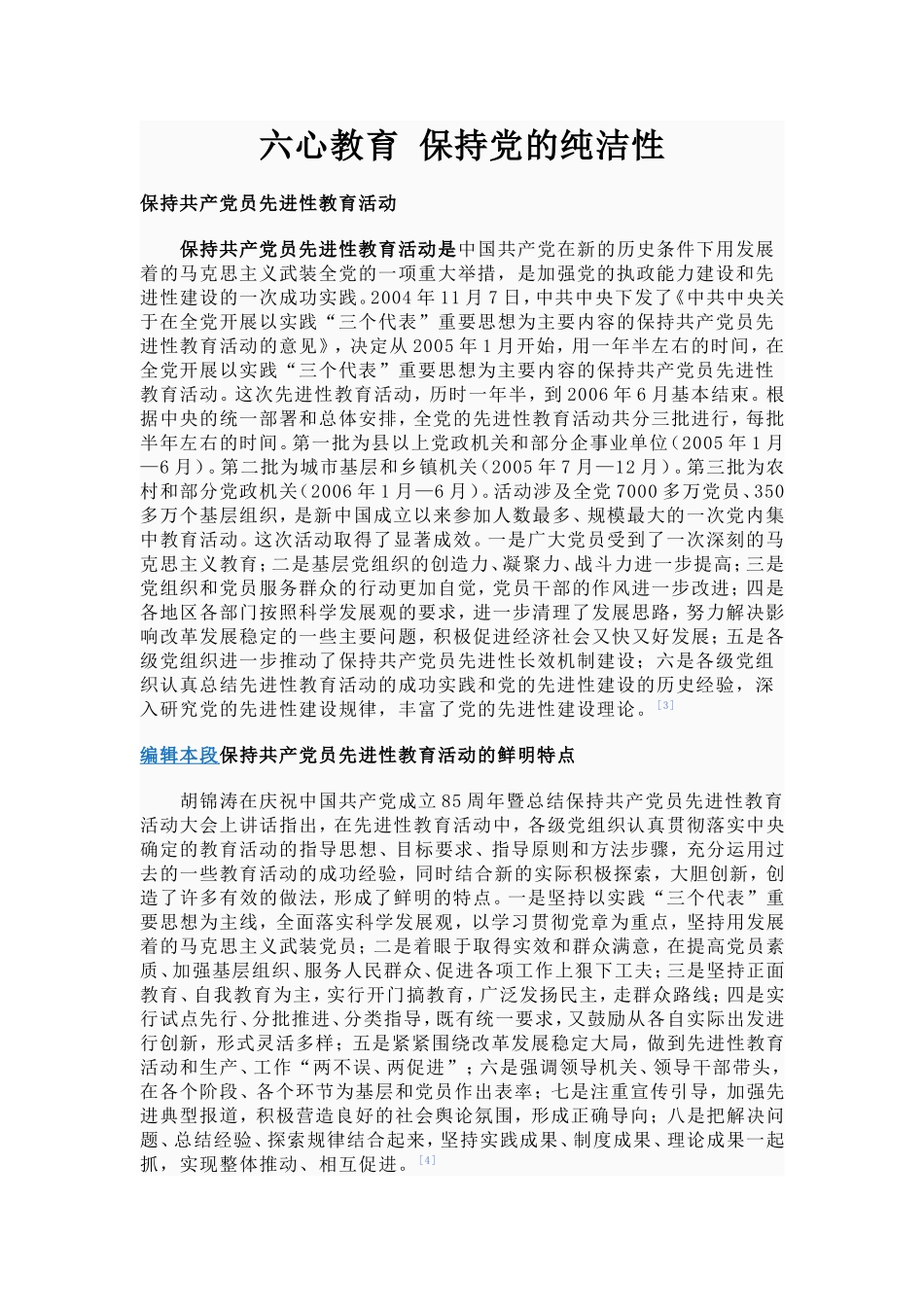 六心教育 保持党的纯洁性

保持共产党员先进性教育活动

保持共产党员先进性教育活动是中国共产党在新的历史条件下用发展着的马克思主义武装全党的一项重大举措，是加强党的执政能力建设和先进性建设的一次成功实践。2004年11月7日，中共中央下发了《中共中央关于在全党开展以实践“三个代表”重要思想为主要内容的保持共产党员先进性教育活动的意见》，决定从2005年1月开始，用一年半左右的时间，在全党开展以实践“三个代表”重要思想为主要内容的保持共产党员先进性教育活动。这次先进性教育活动，历时一年半，到2006年6月基本结束。根据中央的统一部署和总体安排，全党的先进性教育活动共分三批进行，每批半年左右的时间。第一批为县以上党政机关和部分企事业单位（2005年1月—6月）。第二批为城市基层和乡镇机关（2005年7月—12月）。第三批为农村和部分党政机关（2006年1月—6月）。活动涉及全党7000多万党员、350多万个基层组织，是新中国成立以来参加人数最多、规模最大的一次党内集中教育活动。这次活动取得了显著成效。一是广大党员受到了一次深刻的马克思主义教育；二是基层党组织的创造力、凝聚力、战斗力进一步提高；三是党组织和党员服务群众的行动更加自觉，党员干部的作风进一步改进；四是各地区各部门按照科学发展观的要求，进一步清理了发展思路，努力解决影响改革发展稳定的一些主要问题，积极促进经济社会又快又好发展；五是各级党组织进一步推动了保持共产党员先进性长效机制建设；六是各级党组织认真总结先进性教育活动的成功实践和党的先进性建设的历史经验，深入研究党的先进性建设规律，丰富了党的先进性建设理论。[3]

编辑本段保持共产党员先进性教育活动的鲜明特点

胡锦涛在庆祝中国共产党成立85周年暨总结保持共产党员先进性教育活动大会上讲话指出，在先进性教育活动中，各级党组织认真贯彻落实中央确定的教育活动的指导思想、目标要求、指导原则和方法步骤，充分运用过去的一些教育活动的成功经验，同时结合新的实际积极探索，大胆创新，创造了许多有效的做法，形成了鲜明的特点。一是坚持以实践“三个代表”重要思想为主线，全面落实科学发展观，以学习贯彻党章为重点，坚持用发展着的马克思主义武装党员；二是着眼于取得实效和群众满意，在提高党员素质、加强基层组织、服务人民群众、促进各项工作上狠下工夫；三是坚持正面教育、自我教育为主，实行开门搞教育，广泛发扬民主，走群众路线；四是实行试点先行、分批推进、分类指导，既有统一要求，又鼓励从各自实际出发进行创新，形式灵活多样；五是紧紧围绕改革发展稳定大局，做到先进性教育活动和生产、工作“两不误、两促进”；六是强调领导机关、领导干部带头，在各个阶段、各个环节为基层和党员作出表率；七是注重宣传引导，加强先进典型报道，积极营造良好的社会舆论氛围，形成正确导向；八是把解决问题、总结经验、探索规律结合起来，坚持实践成果、制度成果、理论成果一起抓，实现整体推动、相互促进。[4]